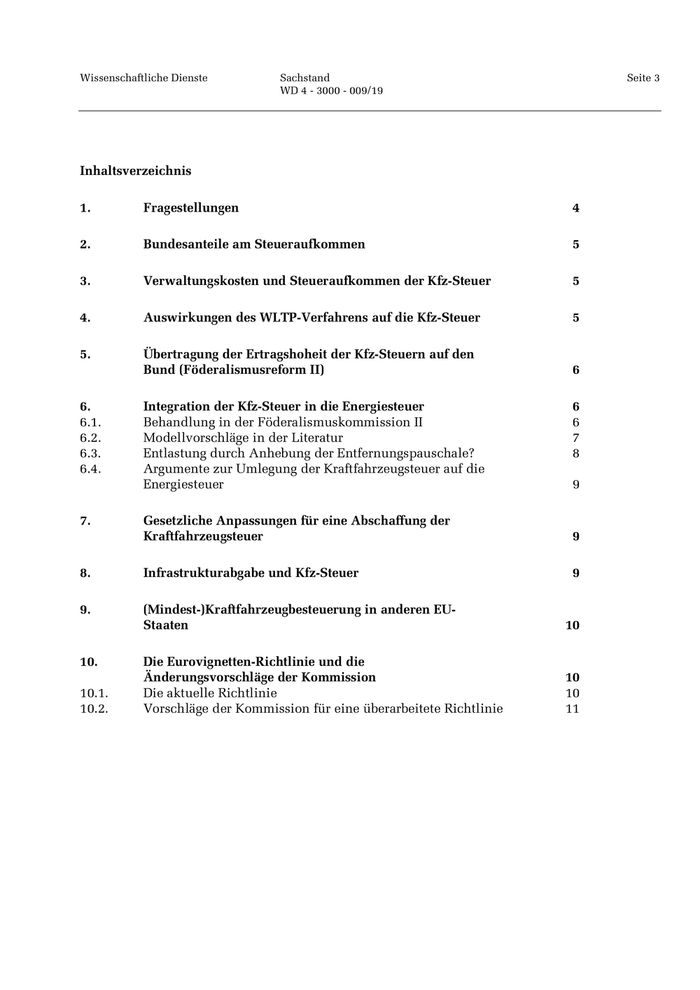 Wissenschaftliche Dienste

Sachstand
WD 4 - 3000 - 009/19

Seite 3

Inhaltsverzeichnis

1. Fragestellungen 4

2. Bundesanteile am Steueraufkommen 5

3. Verwaltungskosten und Steueraufkommen der Kfz-Steuer 5

4. Auswirkungen des WLTP-Verfahrens auf die Kfz-Steuer 5

5. Übertragung der Ertragshoheit der Kfz-Steuern auf den Bund (Föderalismusreform II) 6

6. Integration der Kfz-Steuer in die Energiesteuer 6
6.1. Behandlung in der Föderalismuskommission II 6
6.2. Modellvorschläge in der Literatur 7
6.3. Entlastung durch Anhebung der Entfernungspauschale? 8
6.4. Argumente zur Umlegung der Kraftfahrzeugsteuer auf die Energiesteuer 9

7. Gesetzliche Anpassungen für eine Abschaffung der Kraftfahrzeugsteuer 9

8. Infrastrukturabgabe und Kfz-Steuer 9

9. (Mindest-)Kraftfahrzeugbesteuerung in anderen EU-Staaten 10

10. Die Eurovignetten-Richtlinie und die Änderungsvorschläge der Kommission 10
10.1. Die aktuelle Richtlinie 10
10.2. Vorschläge der Kommission für eine überarbeitete Richtlinie 11